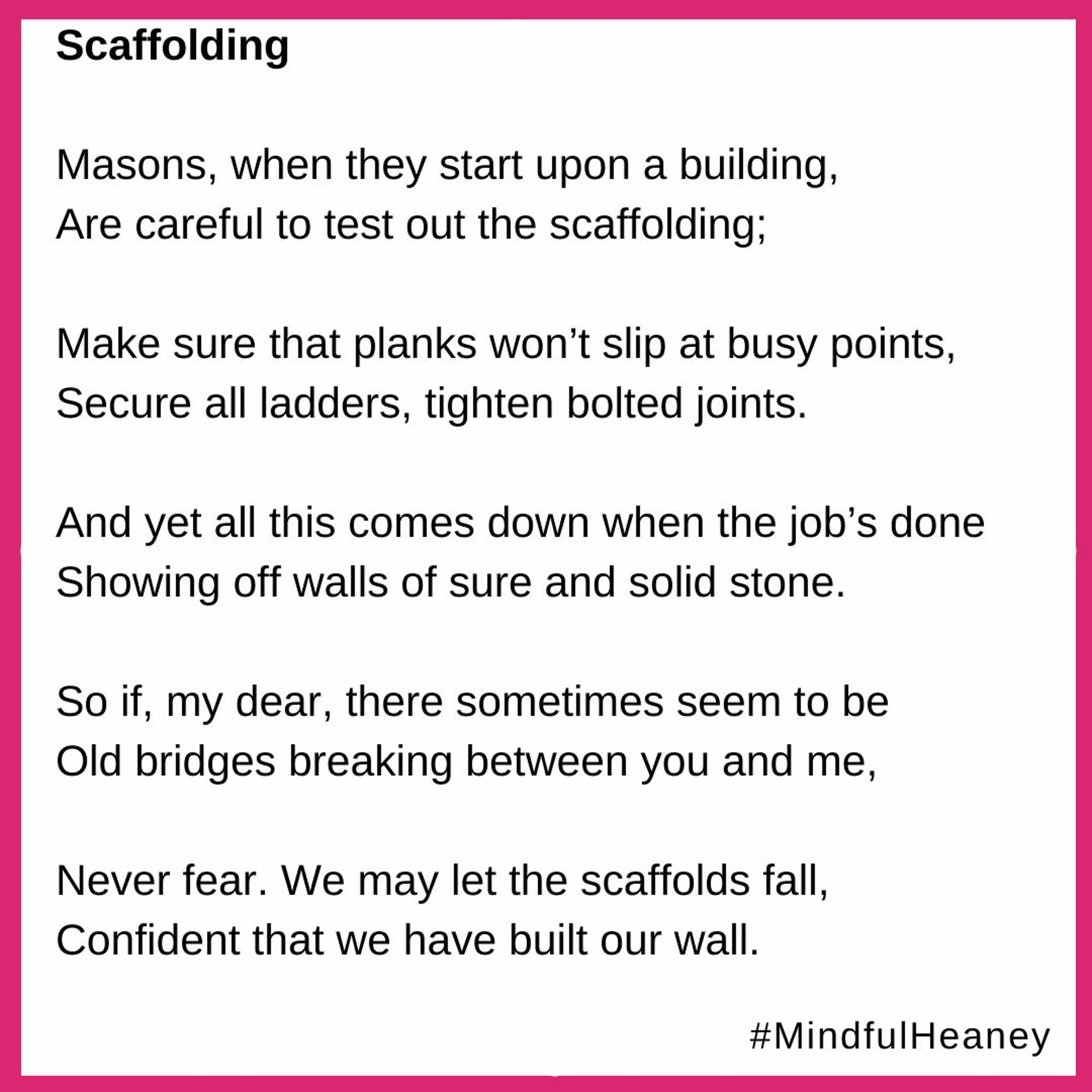 Scaffolding

Masons, when they start upon a building,
Are careful to test out the scaffolding;

Make sure that planks won't slip at busy points,
Secure all ladders, tighten bolted joints.

And yet all this comes down when the job's done
Showing off walls of sure and solid stone.

So if, my dear, there sometimes seem to be
Old bridges breaking between you and me,

Never fear. We may let the scaffolds fall,
Confident that we have built our wall.

#MindfulHeaney